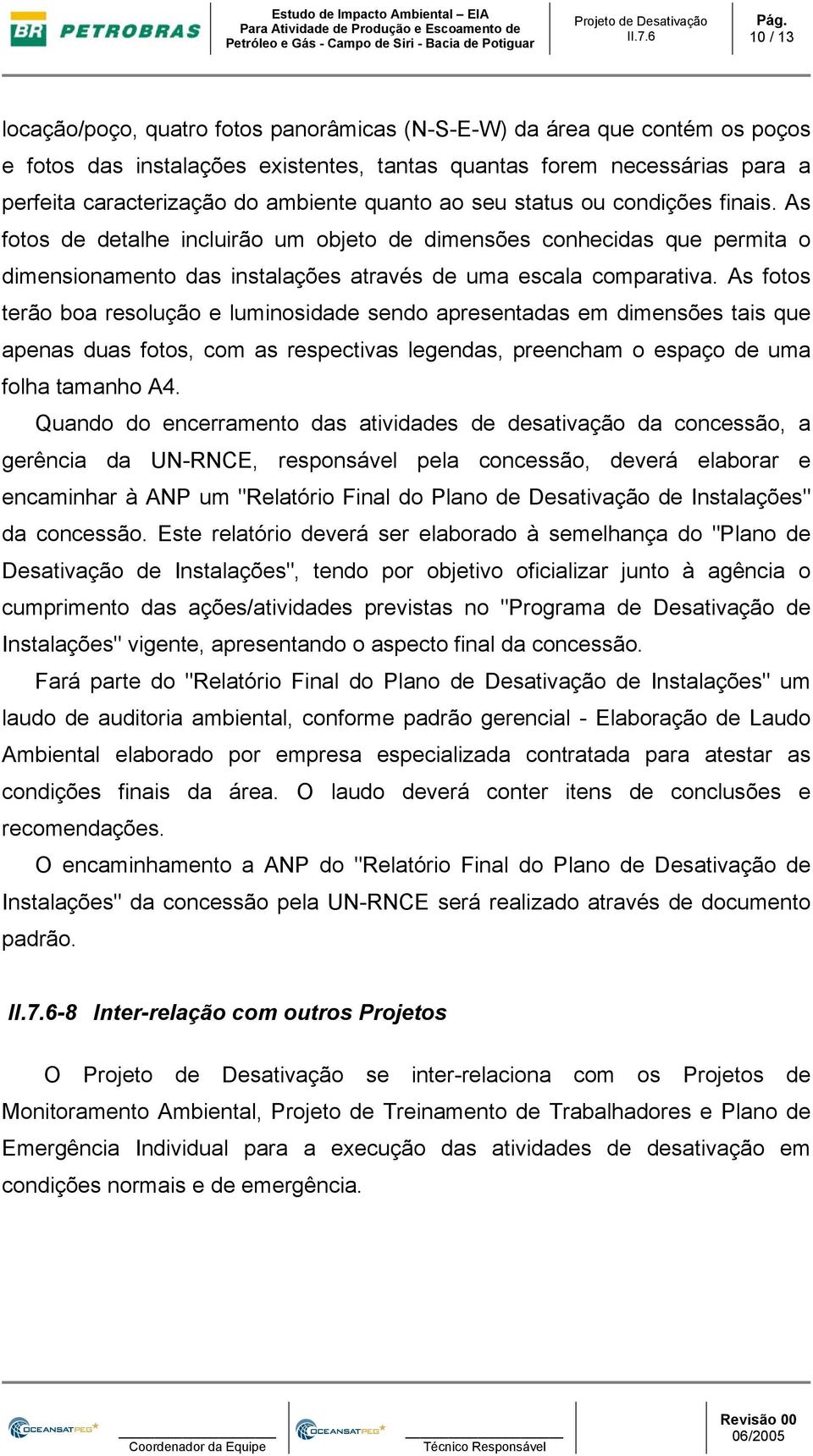 BR PETROBRAS

Estudo de Impacto Ambiental – EIA
Para Atividade de Produção e Escoamento de Petróleo e Gás - Campo de Siri - Bacia de Potiguar

Projeto de Desativação
II.7.6

Pág.
10 / 13

locação/poço, quatro fotos panorâmicas (N-S-E-W) da área que contém os poços e fotos das instalações existentes, tantas quantas forem necessárias para a perfeita caracterização do ambiente quanto ao seu status ou condições finais. As fotos de detalhe incluirão um objeto de dimensões conhecidas que permita o dimensionamento das instalações através de uma escala comparativa. As fotos terão boa resolução e luminosidade sendo apresentadas em dimensões tais que apenas duas fotos, com as respectivas legendas, preencham o espaço de uma folha tamanho A4.

Quando do encerramento das atividades de desativação da concessão, a gerência da UN-RNCE, responsável pela concessão, deverá elaborar e encaminhar à ANP um "Relatório Final do Plano de Desativação de Instalações" da concessão. Este relatório deverá ser elaborado à semelhança do "Plano de Desativação de Instalações", tendo por objetivo oficializar junto à agência o cumprimento das ações/atividades previstas no "Programa de Desativação de Instalações" vigente, apresentando o aspecto final da concessão.

Fará parte do "Relatório Final do Plano de Desativação de Instalações" um laudo de auditoria ambiental, conforme padrão gerencial - Elaboração de Laudo Ambiental elaborado por empresa especializada contratada para atestar as condições finais da área. O laudo deverá conter itens de conclusões e recomendações.

O encaminhamento a ANP do "Relatório Final do Plano de Desativação de Instalações" da concessão pela UN-RNCE será realizado através de documento padrão.

II.7.6-8 Inter-relação com outros Projetos

O Projeto de Desativação se inter-relaciona com os Projetos de Monitoramento Ambiental, Projeto de Treinamento de Trabalhadores e Plano de Emergência Individual para a execução das atividades de desativação em condições normais e de emergência.

OCEANSATPEG
Coordenador da Equipe

OCEANSATPEG
Técnico Responsável

Revisão 00
06/2005